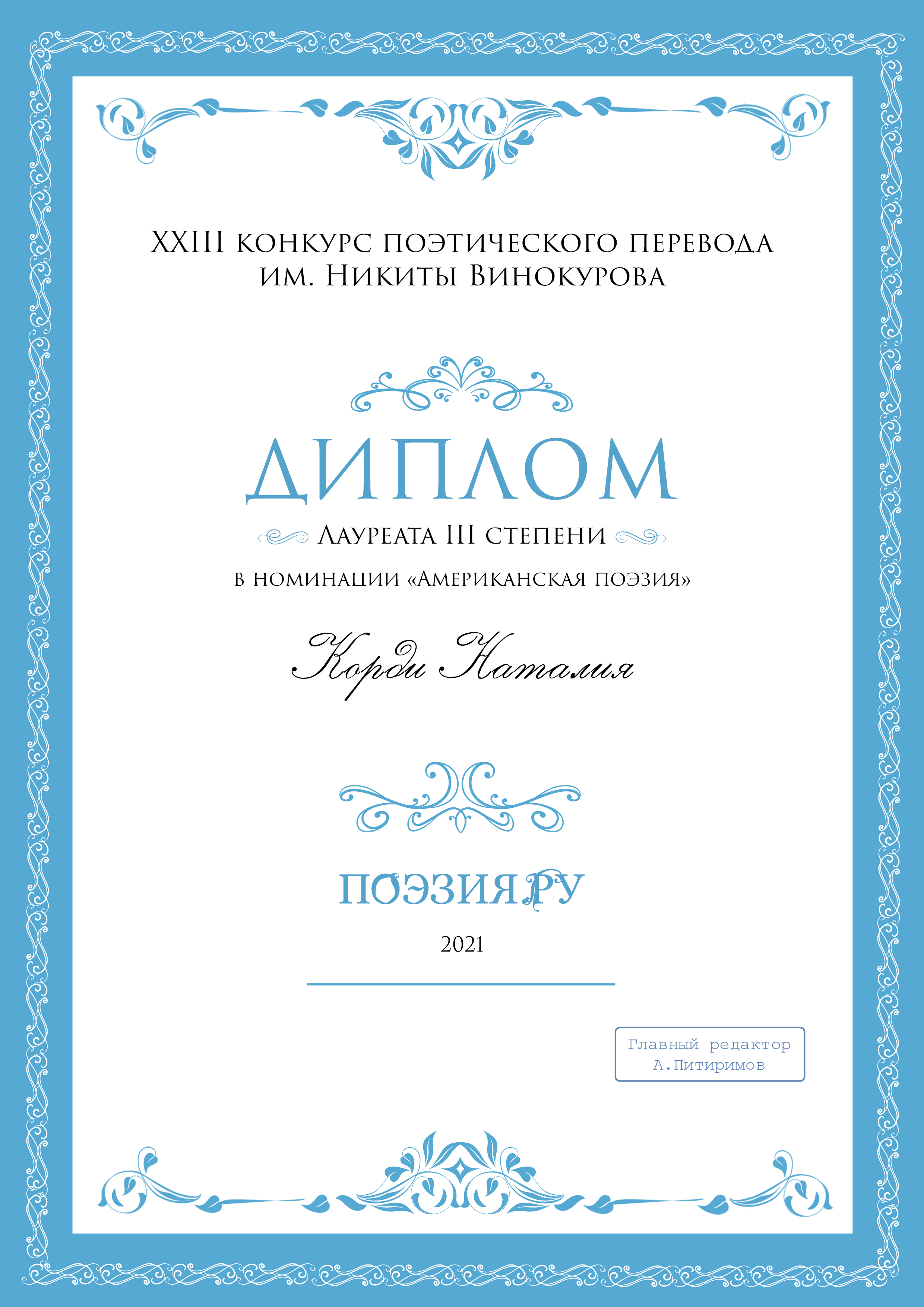 XXIII конкурс поэтического перевода им. Никиты Винокурова

ДИПЛОМ

Лауреата III степени

в номинации «Американская поэзия»

Корди Наталия

ПОЭЗИЯ.РУ

2021

Главный редактор
А.Питиримов